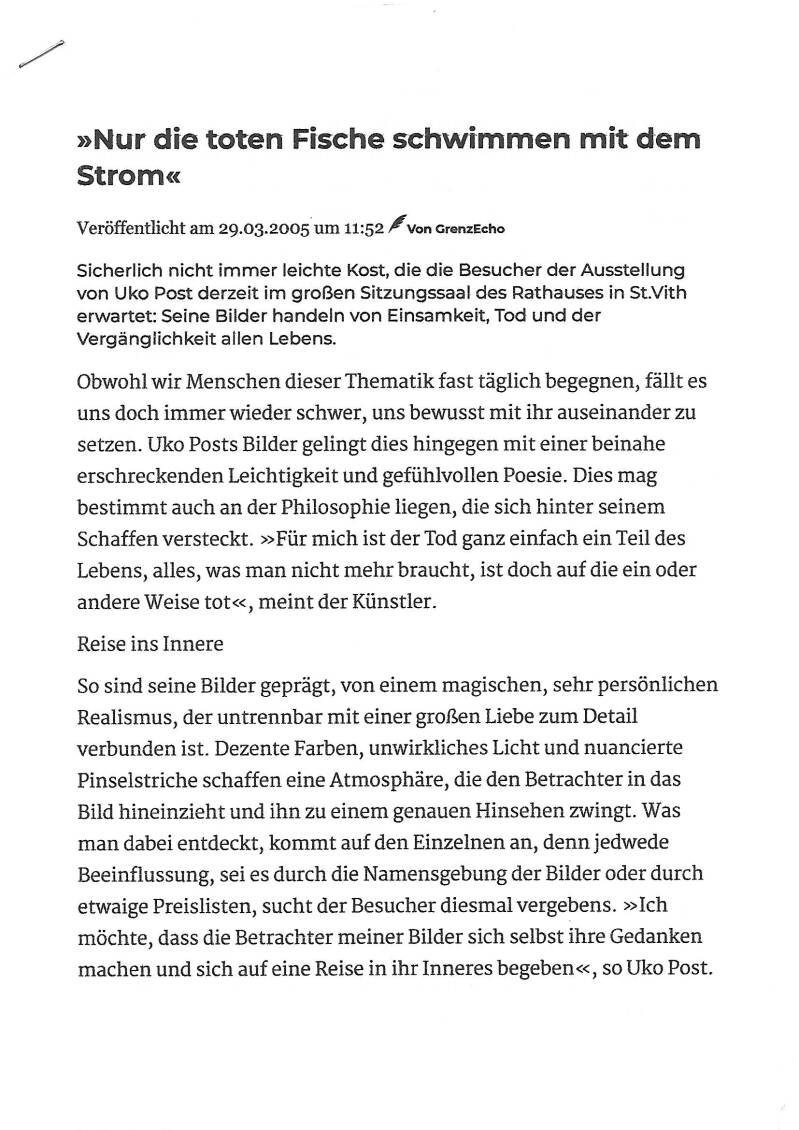 »Nur die toten Fische schwimmen mit dem Strom«

Veröffentlicht am 29.03.2005 um 11:52 Von GrenzEcho

Sicherlich nicht immer leichte Kost, die die Besucher der Ausstellung von Uko Post derzeit im großen Sitzungssaal des Rathauses in St.Vith erwartet: Seine Bilder handeln von Einsamkeit, Tod und der Vergänglichkeit allen Lebens.

Obwohl wir Menschen dieser Thematik fast täglich begegnen, fällt es uns doch immer wieder schwer, uns bewusst mit ihr auseinander zu setzen. Uko Posts Bilder gelingt dies hingegen mit einer beinahe erschreckenden Leichtigkeit und gefühlvollen Poesie. Dies mag bestimmt auch an der Philosophie liegen, die sich hinter seinem Schaffen versteckt. »Für mich ist der Tod ganz einfach ein Teil des Lebens, alles, was man nicht mehr braucht, ist doch auf die ein oder andere Weise tot«, meint der Künstler.

Reise ins Innere

So sind seine Bilder geprägt, von einem magischen, sehr persönlichen Realismus, der untrennbar mit einer großen Liebe zum Detail verbunden ist. Dezente Farben, unwirkliches Licht und nuancierte Pinselstriche schaffen eine Atmosphäre, die den Betrachter in das Bild hineinzieht und ihn zu einem genauen Hinsehen zwingt. Was man dabei entdeckt, kommt auf den Einzelnen an, denn jedwede Beeinflussung, sei es durch die Namensgebung der Bilder oder durch etwaige Preislisten, sucht der Besucher diesmal vergebens. »Ich möchte, dass die Betrachter meiner Bilder sich selbst ihre Gedanken machen und sich auf eine Reise in ihr Inneres begeben«, so Uko Post.